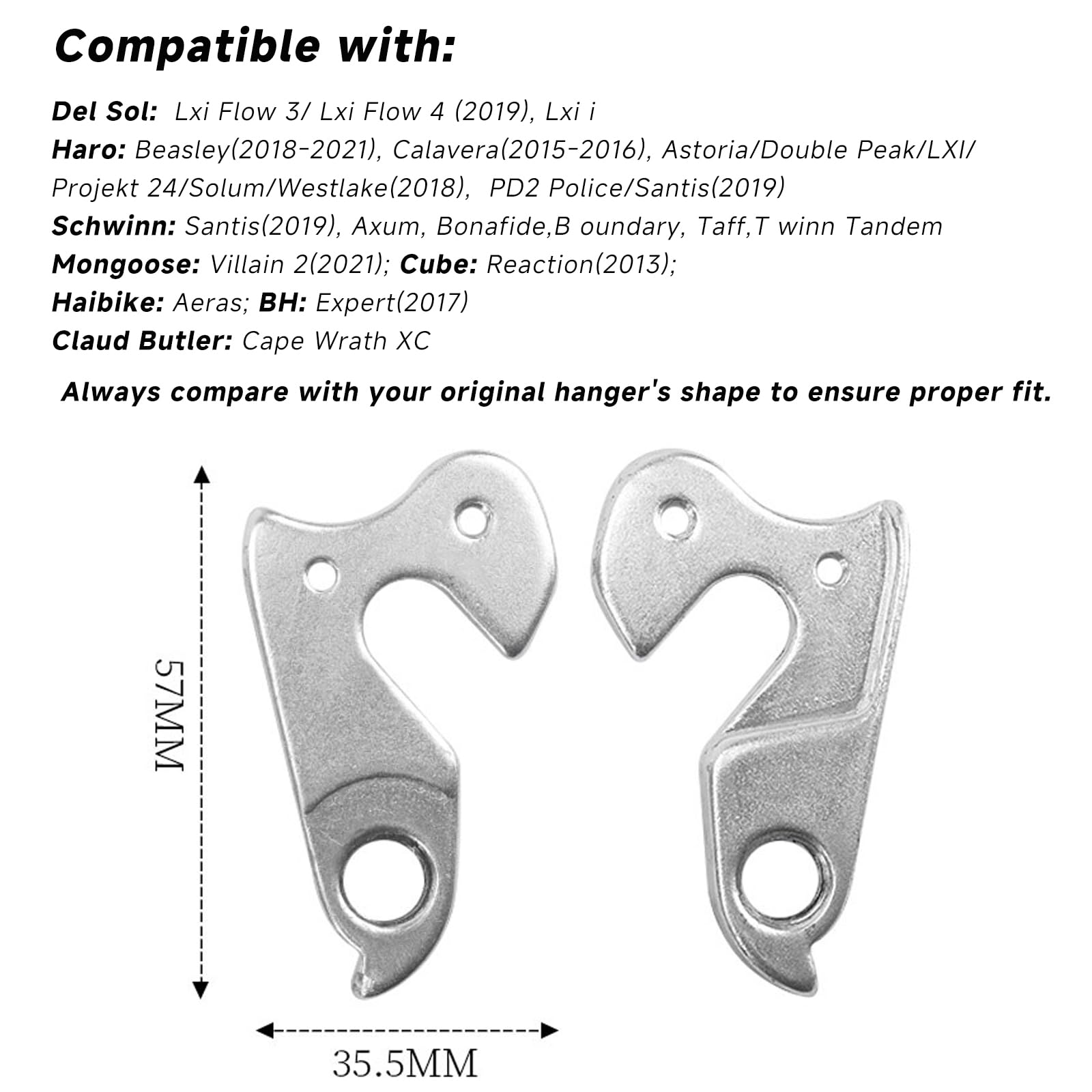 Compatible with:

Del Sol: Lxi Flow 3/ Lxi Flow 4 (2019), Lxi i
Haro: Beasley(2018-2021), Calavera(2015-2016), Astoria/Double Peak/LXI/ Projekt 24/Solum/Westlake(2018), PD2 Police/Santis(2019)
Schwinn: Santis(2019), Axum, Bonafide,B oundary, Taff,T winn Tandem
Mongoose: Villain 2(2021); Cube: Reaction(2013);
Haibike: Aeras; BH: Expert(2017)
Claud Butler: Cape Wrath XC

Always compare with your original hanger's shape to ensure proper fit.

57MM

35.5MM